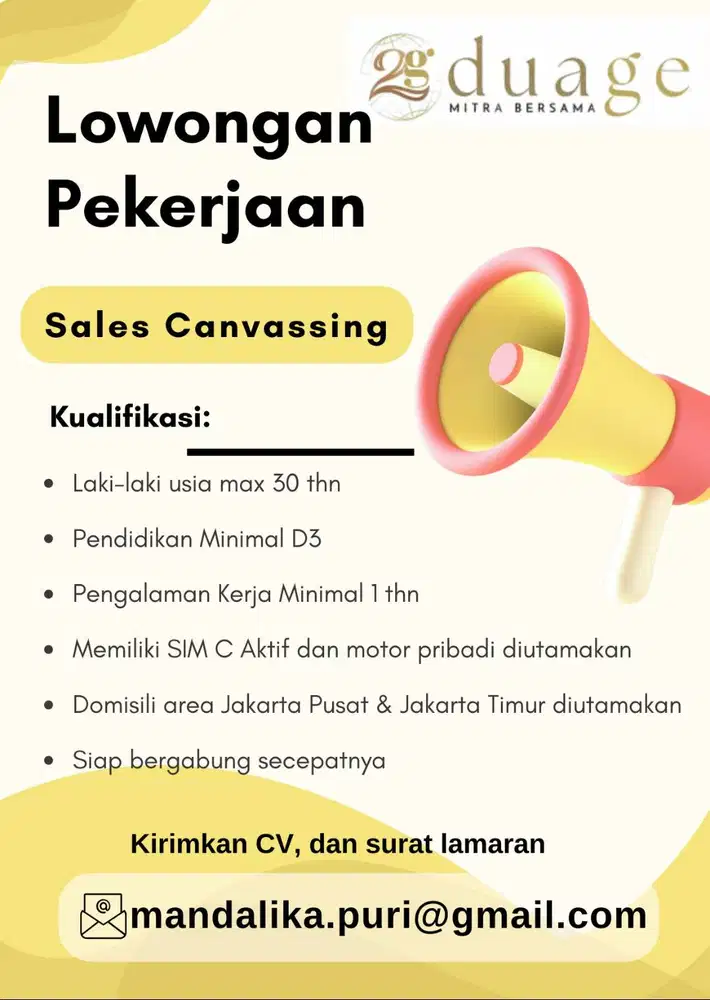 2g duage
MITRA BERSAMA

Lowongan Pekerjaan

Sales Canvassing

Kualifikasi:

- Laki-laki usia max 30 thn
- Pendidikan Minimal D3
- Pengalaman Kerja Minimal 1 thn
- Memiliki SIM C Aktif dan motor pribadi diutamakan
- Domisili area Jakarta Pusat & Jakarta Timur diutamakan
- Siap bergabung secepatnya

Kirimkan CV, dan surat lamaran

mandalika.puri@gmail.com